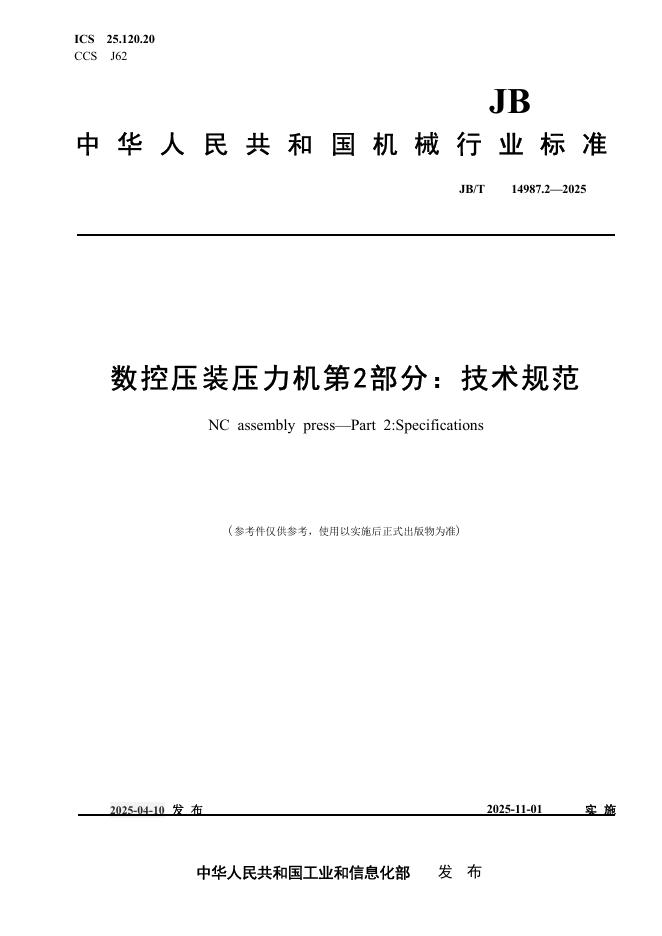 ICS 25.120.20
CCS J62

JB

中华人民共和国机械行业标准

JB/T 14987.2—2025

数控压装压力机第2部分：技术规范

NC assembly press—Part 2:Specifications

（参考件仅供参考，使用以实施后正式出版物为准）

2025-04-10 发布 2025-11-01 实施

中华人民共和国工业和信息化部 发布